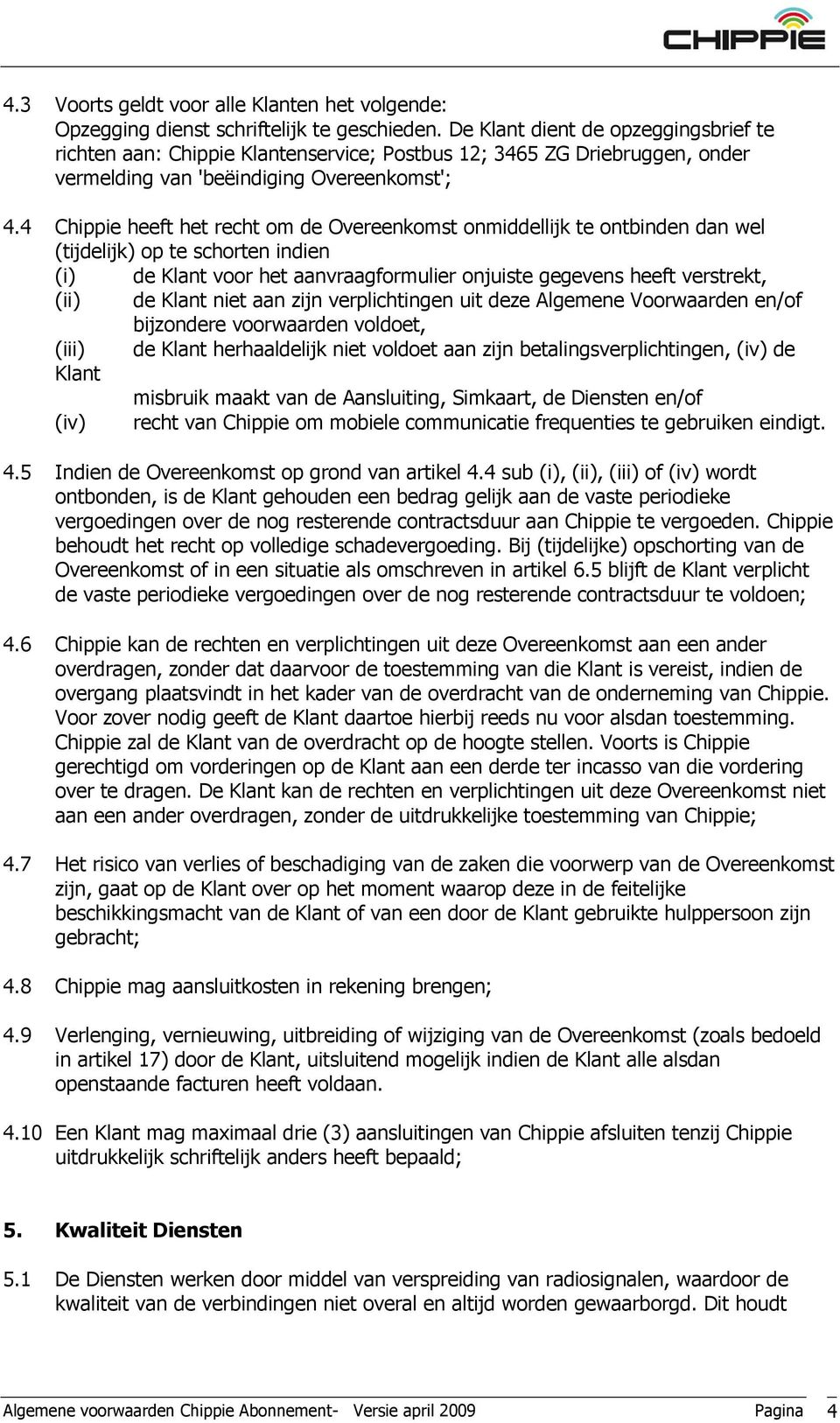 CHIPPIE

4.3 Voorts geldt voor alle Klanten het volgende:
Opzegging dienst schriftelijk te geschieden. De Klant dient de opzeggingsbrief te richten aan: Chippie Klantenservice; Postbus 12; 3465 ZG Driebruggen, onder vermelding van 'beëindiging Overeenkomst';

4.4 Chippie heeft het recht om de Overeenkomst onmiddellijk te ontbinden dan wel (tijdelijk) op te schorten indien
(i) de Klant voor het aanvraagformulier onjuiste gegevens heeft verstrekt,
(ii) de Klant niet aan zijn verplichtingen uit deze Algemene Voorwaarden en/of bijzondere voorwaarden voldoet,
(iii) de Klant herhaaldelijk niet voldoet aan zijn betalingsverplichtingen, (iv) de Klant
misbruik maakt van de Aansluiting, Simkaart, de Diensten en/of
(iv) recht van Chippie om mobiele communicatie frequenties te gebruiken eindigt.

4.5 Indien de Overeenkomst op grond van artikel 4.4 sub (i), (ii), (iii) of (iv) wordt ontbonden, is de Klant gehouden een bedrag gelijk aan de vaste periodieke vergoedingen over de nog resterende contractsduur aan Chippie te vergoeden. Chippie behoudt het recht op volledige schadevergoeding. Bij (tijdelijke) opschorting van de Overeenkomst of in een situatie als omschreven in artikel 6.5 blijft de Klant verplicht de vaste periodieke vergoedingen over de nog resterende contractsduur te voldoen;

4.6 Chippie kan de rechten en verplichtingen uit deze Overeenkomst aan een ander overdragen, zonder dat daarvoor de toestemming van die Klant is vereist, indien de overgang plaatsvindt in het kader van de overdracht van de onderneming van Chippie. Voor zover nodig geeft de Klant daartoe hierbij reeds nu voor alsdan toestemming. Chippie zal de Klant van de overdracht op de hoogte stellen. Voorts is Chippie gerechtigd om vorderingen op de Klant aan een derde ter incasso van die vordering over te dragen. De Klant kan de rechten en verplichtingen uit deze Overeenkomst niet aan een ander overdragen, zonder de uitdrukkelijke toestemming van Chippie;

4.7 Het risico van verlies of beschadiging van de zaken die voorwerp van de Overeenkomst zijn, gaat op de Klant over op het moment waarop deze in de feitelijke beschikkingsmacht van de Klant of van een door de Klant gebruikte hulppersoon zijn gebracht;

4.8 Chippie mag aansluitkosten in rekening brengen;

4.9 Verlenging, vernieuwing, uitbreiding of wijziging van de Overeenkomst (zoals bedoeld in artikel 17) door de Klant, uitsluitend mogelijk indien de Klant alle alsdan openstaande facturen heeft voldaan.

4.10 Een Klant mag maximaal drie (3) aansluitingen van Chippie afsluiten tenzij Chippie uitdrukkelijk schriftelijk anders heeft bepaald;

5. Kwaliteit Diensten

5.1 De Diensten werken door middel van verspreiding van radiosignalen, waardoor de kwaliteit van de verbindingen niet overal en altijd worden gewaarborgd. Dit houdt

Algemene voorwaarden Chippie Abonnement- Versie april 2009 Pagina 4